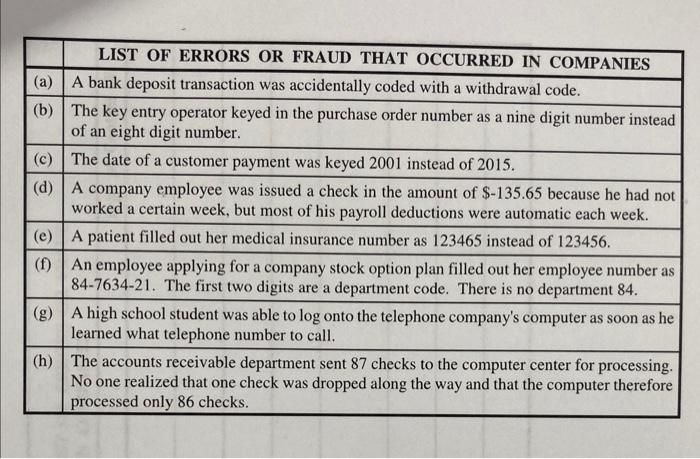 | | LIST OF ERRORS OR FRAUD THAT OCCURRED IN COMPANIES |
|---|---|
| (a) | A bank deposit transaction was accidentally coded with a withdrawal code. |
| (b) | The key entry operator keyed in the purchase order number as a nine digit number instead of an eight digit number. |
| (c) | The date of a customer payment was keyed 2001 instead of 2015. |
| (d) | A company employee was issued a check in the amount of \$-135.65 because he had not worked a certain week, but most of his payroll deductions were automatic each week. |
| (e) | A patient filled out her medical insurance number as 123465 instead of 123456. |
| (f) | An employee applying for a company stock option plan filled out her employee number as 84-7634-21. The first two digits are a department code. There is no department 84. |
| (g) | A high school student was able to log onto the telephone company's computer as soon as he learned what telephone number to call. |
| (h) | The accounts receivable department sent 87 checks to the computer center for processing. No one realized that one check was dropped along the way and that the computer therefore processed only 86 checks. |